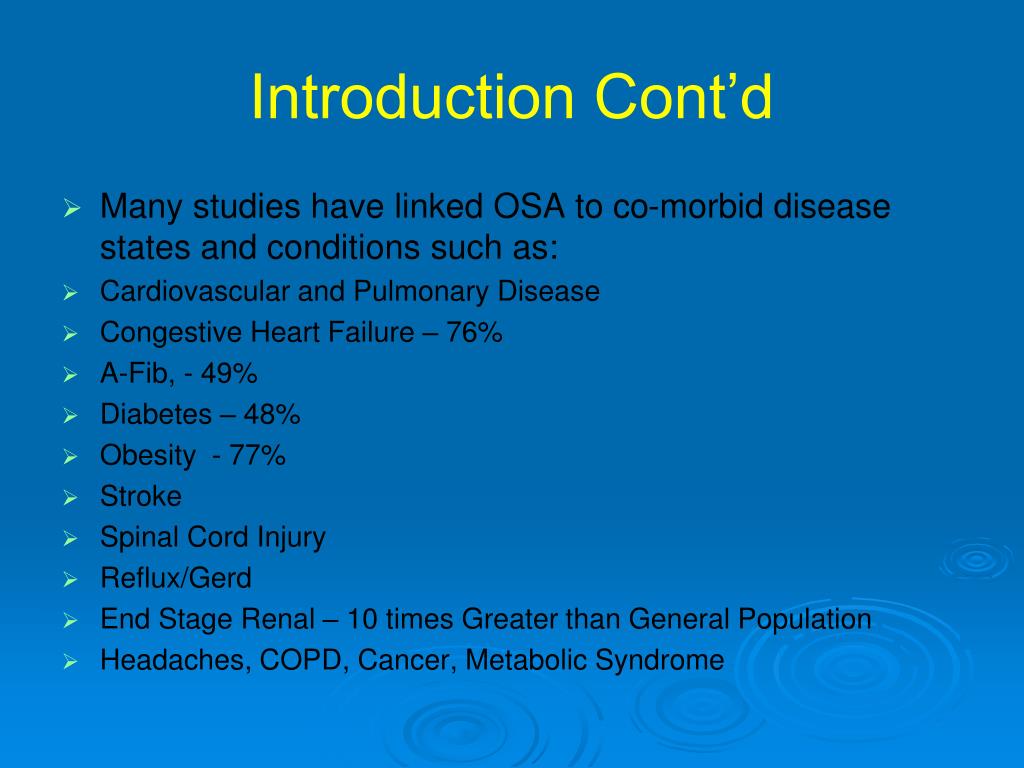 Introduction Cont’d

➢ Many studies have linked OSA to co-morbid disease states and conditions such as:
➢ Cardiovascular and Pulmonary Disease
➢ Congestive Heart Failure – 76%
➢ A-Fib, - 49%
➢ Diabetes – 48%
➢ Obesity - 77%
➢ Stroke
➢ Spinal Cord Injury
➢ Reflux/Gerd
➢ End Stage Renal – 10 times Greater than General Population
➢ Headaches, COPD, Cancer, Metabolic Syndrome